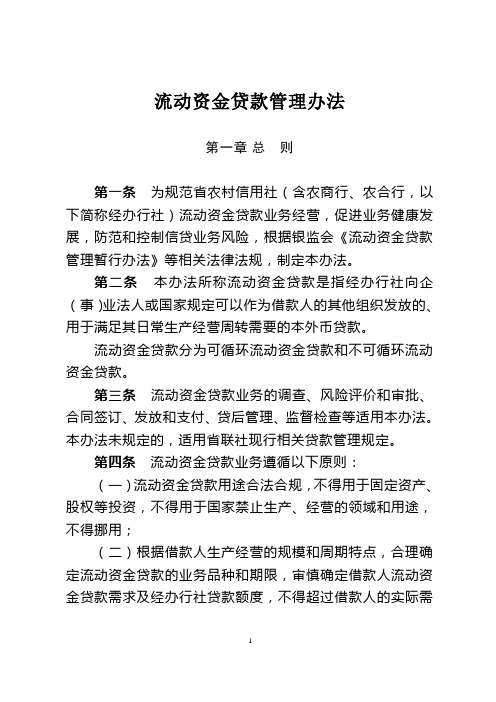 流动资金贷款管理办法

第一章 总　则

第一条　为规范省农村信用社（含农商行、农合行，以下简称经办行社）流动资金贷款业务经营，促进业务健康发展，防范和控制信贷业务风险，根据银监会《流动资金贷款管理暂行办法》等相关法律法规，制定本办法。

第二条　本办法所称流动资金贷款是指经办行社向企（事）业法人或国家规定可以作为借款人的其他组织发放的、用于满足其日常生产经营周转需要的本外币贷款。

流动资金贷款分为可循环流动资金贷款和不可循环流动资金贷款。

第三条　流动资金贷款业务的调查、风险评价和审批、合同签订、发放和支付、贷后管理、监督检查等适用本办法。本办法未规定的，适用省联社现行相关贷款管理规定。

第四条　流动资金贷款业务遵循以下原则：

（一）流动资金贷款用途合法合规，不得用于固定资产、股权等投资，不得用于国家禁止生产、经营的领域和用途，不得挪用；

（二）根据借款人生产经营的规模和周期特点，合理确定流动资金贷款的业务品种和期限，审慎确定借款人流动资金贷款需求及经办行社贷款额度，不得超过借款人的实际需

1